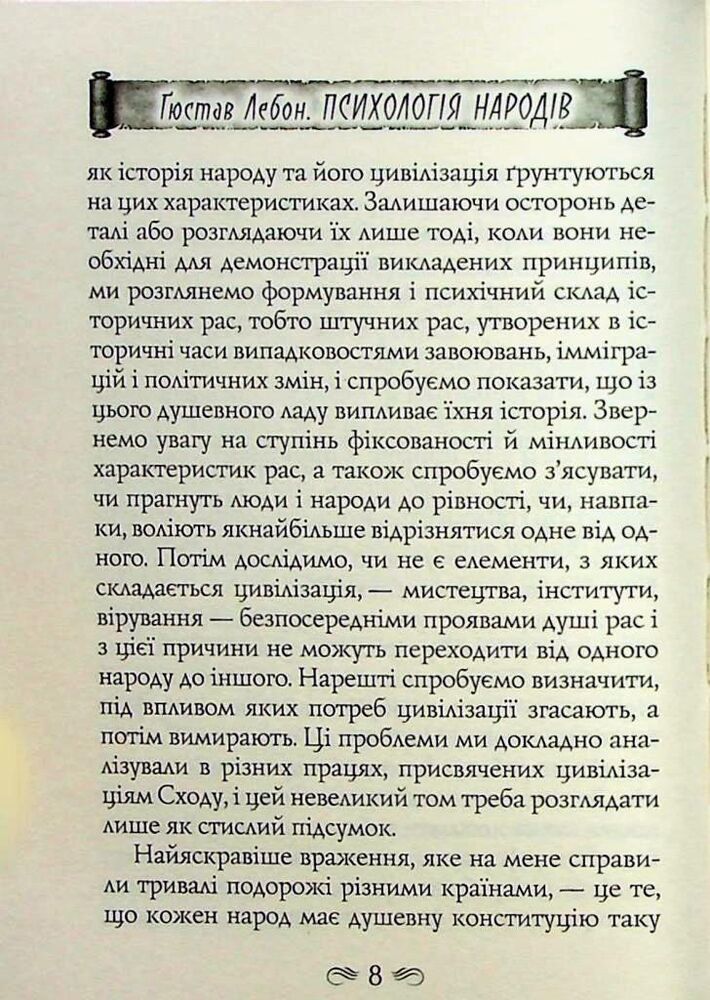 Гюстав Лебон. ПСИХОЛОГІЯ НАРОДІВ

як історія народу та його цивілізація ґрунтуються на цих характеристиках. Залишаючи осторонь деталі або розглядаючи їх лише тоді, коли вони необхідні для демонстрації викладених принципів, ми розглянемо формування і психічний склад історичних рас, тобто штучних рас, утворених в історичні часи випадковостями завоювань, імміграцій і політичних змін, і спробуємо показати, що із цього душевного ладу випливає їхня історія. Звернемо увагу на ступінь фіксованості й мінливості характеристик рас, а також спробуємо з'ясувати, чи прагнуть люди і народи до рівності, чи, навпаки, воліють якнайбільше відрізнятися одне від одного. Потім дослідимо, чи не є елементи, з яких складається цивілізація, — мистецтва, інститути, вірування — безпосередніми проявами душі рас і з цієї причини не можуть переходити від одного народу до іншого. Нарешті спробуємо визначити, під впливом яких потреб цивілізації згасають, а потім вимирають. Ці проблеми ми докладно аналізували в різних працях, присвячених цивілізаціям Сходу, і цей невеликий том треба розглядати лише як стислий підсумок.

Найяскравіше враження, яке на мене справили тривалі подорожі різними країнами, — це те, що кожен народ має душевну конституцію таку

8